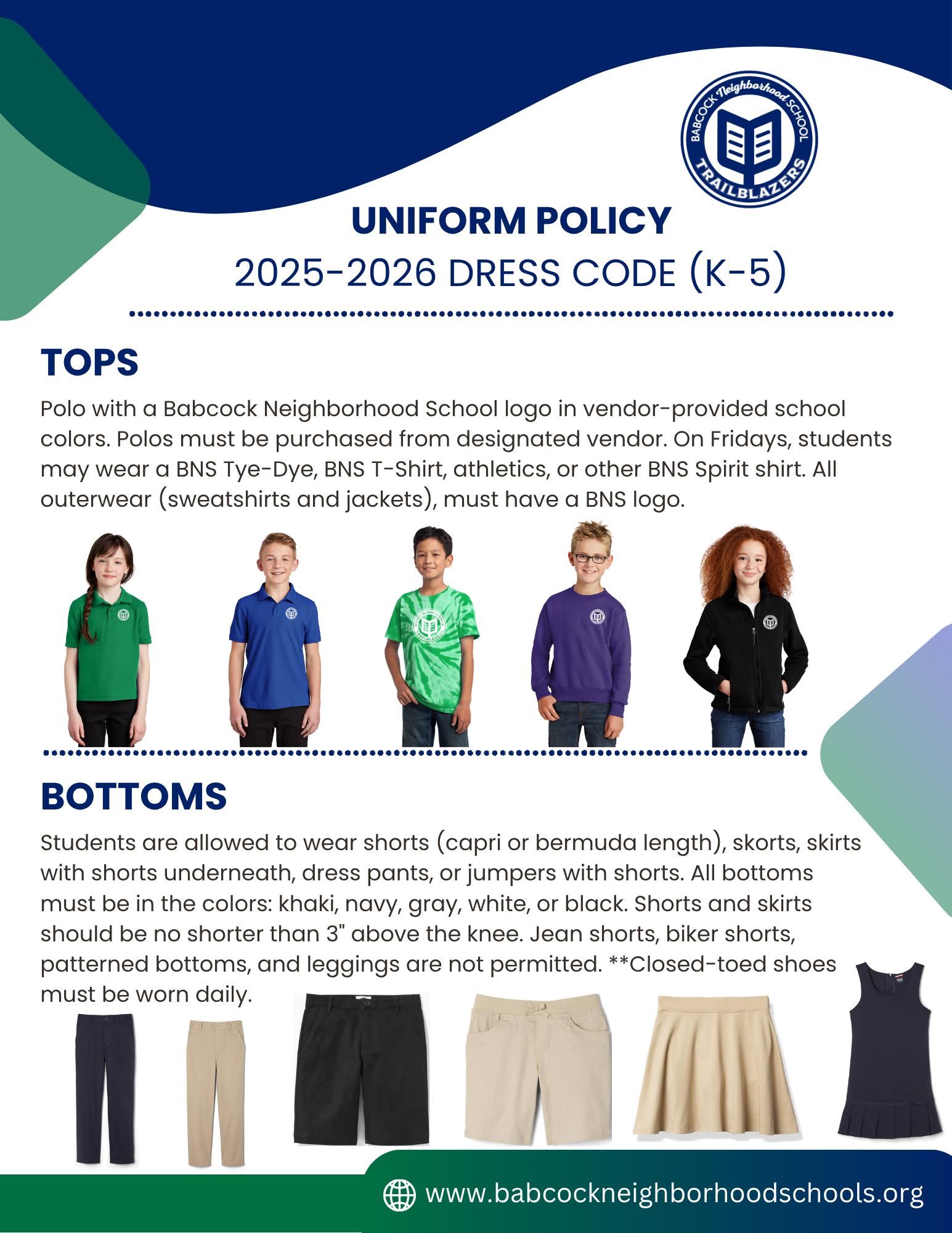 BABCOCK Neighborhood SCHOOL TRAILBLAZERS

UNIFORM POLICY
2025-2026 DRESS CODE (K-5)

TOPS
Polo with a Babcock Neighborhood School logo in vendor-provided school colors. Polos must be purchased from designated vendor. On Fridays, students may wear a BNS Tye-Dye, BNS T-Shirt, athletics, or other BNS Spirit shirt. All outerwear (sweatshirts and jackets), must have a BNS logo.

BOTTOMS
Students are allowed to wear shorts (capri or bermuda length), skorts, skirts with shorts underneath, dress pants, or jumpers with shorts. All bottoms must be in the colors: khaki, navy, gray, white, or black. Shorts and skirts should be no shorter than 3" above the knee. Jean shorts, biker shorts, patterned bottoms, and leggings are not permitted. **Closed-toed shoes must be worn daily.

www.babcockneighborhoodschools.org